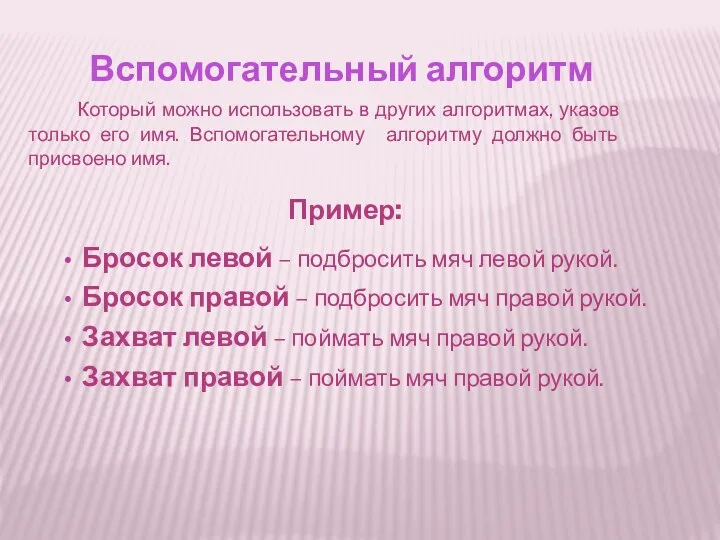 Вспомогательный алгоритм

Который можно использовать в других алгоритмах, указов только его имя. Вспомогательному алгоритму должно быть присвоено имя.

Пример:

• Бросок левой – подбросить мяч левой рукой.
• Бросок правой – подбросить мяч правой рукой.
• Захват левой – поймать мяч правой рукой.
• Захват правой – поймать мяч правой рукой.